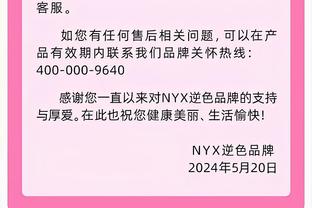 客服。

如您有任何售后相关问题，可以在产品有效期内联系我们品牌关怀热线：400-000-9640

感谢您一直以来对NYX逆色品牌的支持与厚爱。在此也祝您健康美丽、生活愉快！

NYX逆色品牌
2024年5月20日